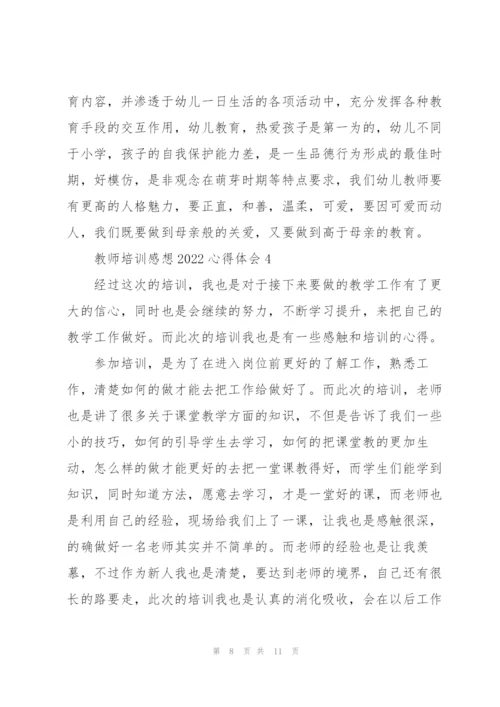 育内容，并渗透于幼儿一日生活的各项活动中，充分发挥各种教育手段的交互作用，幼儿教育，热爱孩子是第一为的，幼儿不同于小学，孩子的自我保护能力差，是一生品德行为形成的最佳时期，好模仿，是非观念在萌芽时期等特点要求，我们幼儿教师要有更高的人格魅力，要正直，和善，温柔，可爱，要因可爱而动人，我们既要做到母亲般的关爱，又要做到高于母亲的教育。

教师培训感想2022心得体会4

经过这次的培训，我也是对于接下来要做的教学工作有了更大的信心，同时也是会继续的努力，不断学习提升，来把自己的教学工作做好。而此次的培训我也是有一些感触和培训的心得。

参加培训，是为了在进入岗位前更好的了解工作，熟悉工作，清楚如何的做才能去把工作给做好了。而此次的培训，老师也是讲了很多关于课堂教学方面的知识，不但是告诉了我们一些小的技巧，如何的引导学生去学习，如何的把课堂教的更加生动，怎么样的做才能更好的去把一堂课教得好，而学生们能学到知识，同时知道方法，愿意去学习，才是一堂好的课，而老师也是利用自己的经验，现场给我们上了一课，让我也是感触很深，的确做好一名老师其实并不简单的。而老师的经验也是让我羡慕，不过作为新人我也是清楚，要达到老师的境界，自己还有很长的路要走，此次的培训我也是认真的消化吸收，会在以后工作

第 8 页 共 11 页